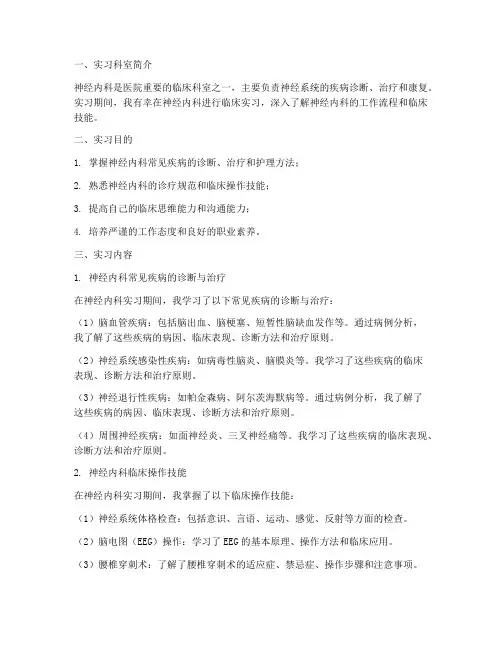 一、实习科室简介

神经内科是医院重要的临床科室之一，主要负责神经系统的疾病诊断、治疗和康复。实习期间，我有幸在神经内科进行临床实习，深入了解神经内科的工作流程和临床技能。

二、实习目的

1. 掌握神经内科常见疾病的诊断、治疗和护理方法；

2. 熟悉神经内科的诊疗规范和临床操作技能；

3. 提高自己的临床思维能力和沟通能力；

4. 培养严谨的工作态度和良好的职业素养。

三、实习内容

1. 神经内科常见疾病的诊断与治疗

在神经内科实习期间，我学习了以下常见疾病的诊断与治疗：

（1）脑血管疾病：包括脑出血、脑梗塞、短暂性脑缺血发作等。通过病例分析，我了解了这些疾病的病因、临床表现、诊断方法和治疗原则。

（2）神经系统感染性疾病：如病毒性脑炎、脑膜炎等。我学习了这些疾病的临床表现、诊断方法和治疗原则。

（3）神经退行性疾病：如帕金森病、阿尔茨海默病等。通过病例分析，我了解了这些疾病的病因、临床表现、诊断方法和治疗原则。

（4）周围神经疾病：如面神经炎、三叉神经痛等。我学习了这些疾病的临床表现、诊断方法和治疗原则。

2. 神经内科临床操作技能

在神经内科实习期间，我掌握了以下临床操作技能：

（1）神经系统体格检查：包括意识、言语、运动、感觉、反射等方面的检查。

（2）脑电图（EEG）操作：学习了EEG的基本原理、操作方法和临床应用。

（3）腰椎穿刺术：了解了腰椎穿刺术的适应症、禁忌症、操作步骤和注意事项。